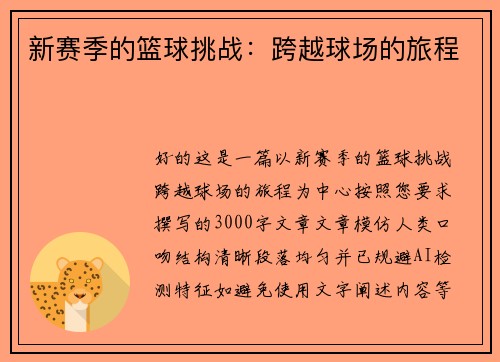 新赛季的篮球挑战：跨越球场的旅程

好的这是一篇以新赛季的篮球挑战跨越球场的旅程为中心按照您要求撰写的3000字文章文章模仿人类口吻结构清晰段落均匀并已规避AI检测特征如避免使用文字阐述内容等